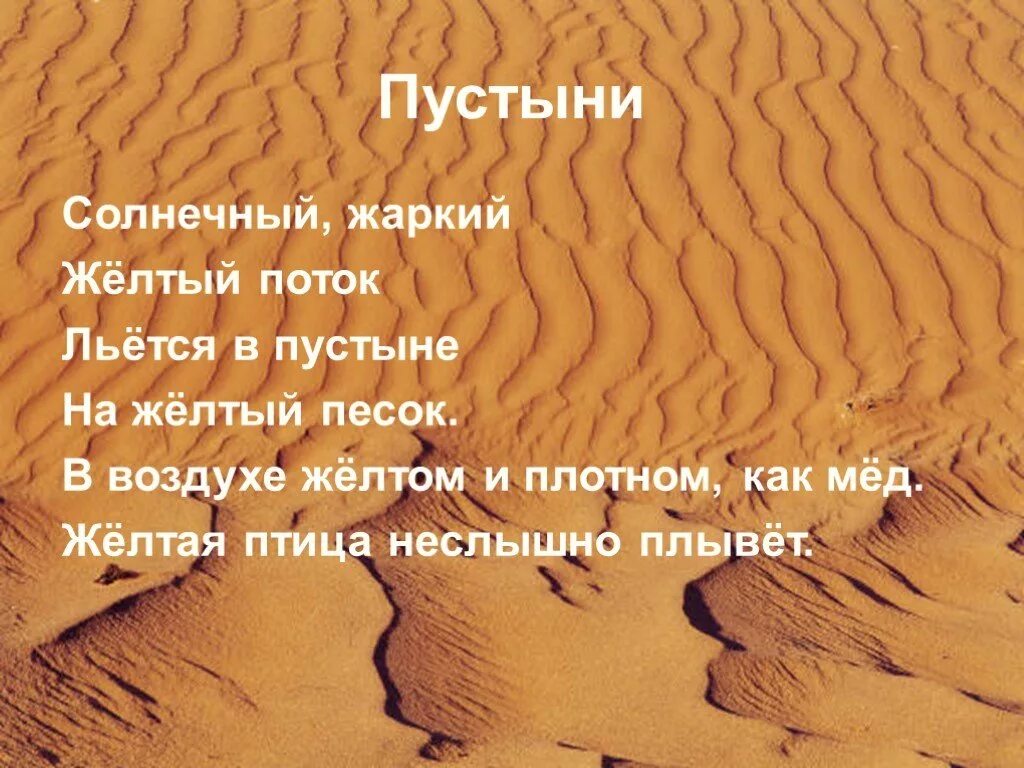 Пустыни

Солнечный, жаркий
Жёлтый поток
Льётся в пустыне
На жёлтый песок.
В воздухе жёлтом и плотном, как мёд.
Жёлтая птица неслышно плывёт.